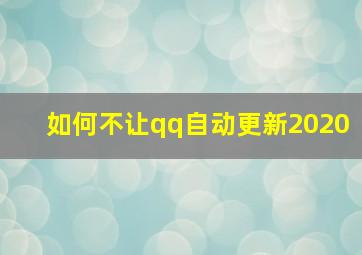 如何不让qq自动更新2020